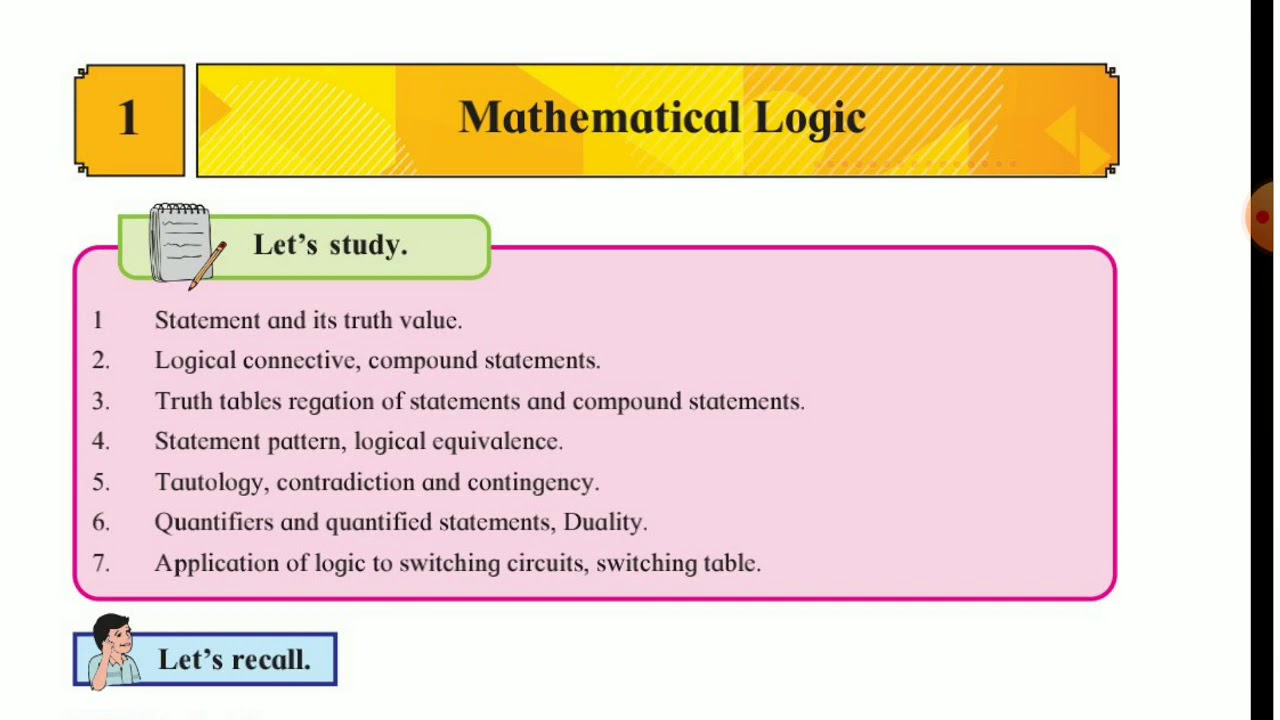 1

Mathematical Logic

Let's study.

1 Statement and its truth value.
2. Logical connective, compound statements.
3. Truth tables regation of statements and compound statements.
4. Statement pattern, logical equivalence.
5. Tautology, contradiction and contingency.
6. Quantifiers and quantified statements, Duality.
7. Application of logic to switching circuits, switching table.

Let's recall.